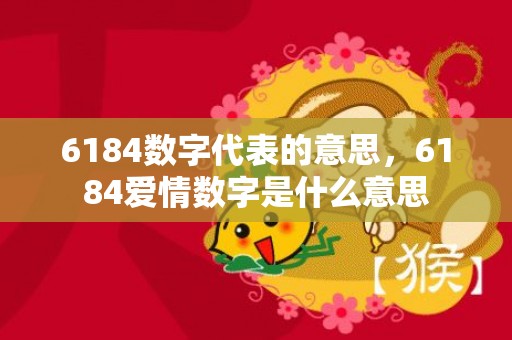 6184数字代表的意思，6184爱情数字是什么意思

【猴】